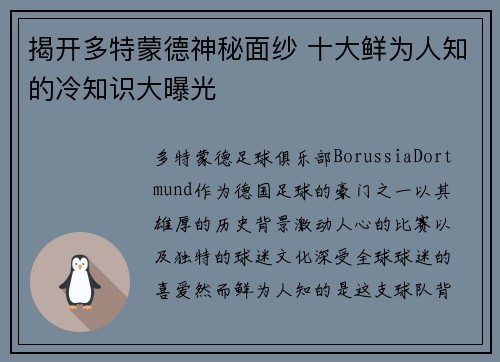 揭开多特蒙德神秘面纱 十大鲜为人知的冷知识大曝光

多特蒙德足球俱乐部BorussiaDortmund作为德国足球的豪门之一以其雄厚的历史背景激动人心的比赛以及独特的球迷文化深受全球球迷的喜爱然而鲜为人知的是这支球队背